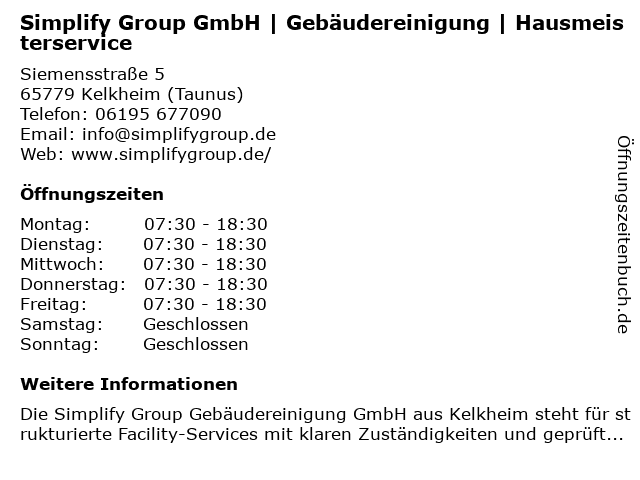 Simplify Group GmbH | Gebäudereinigung | Hausmeisterservice

Siemensstraße 5
65779 Kelkheim (Taunus)
Telefon: 06195 677090
Email: info@simplifygroup.de
Web: www.simplifygroup.de/

Öffnungszeiten

Montag: 07:30 - 18:30
Dienstag: 07:30 - 18:30
Mittwoch: 07:30 - 18:30
Donnerstag: 07:30 - 18:30
Freitag: 07:30 - 18:30
Samstag: Geschlossen
Sonntag: Geschlossen

Weitere Informationen

Die Simplify Group Gebäudereinigung GmbH aus Kelkheim steht für strukturierte Facility-Services mit klaren Zuständigkeiten und geprüft...

Öffnungszeitenbuch.de